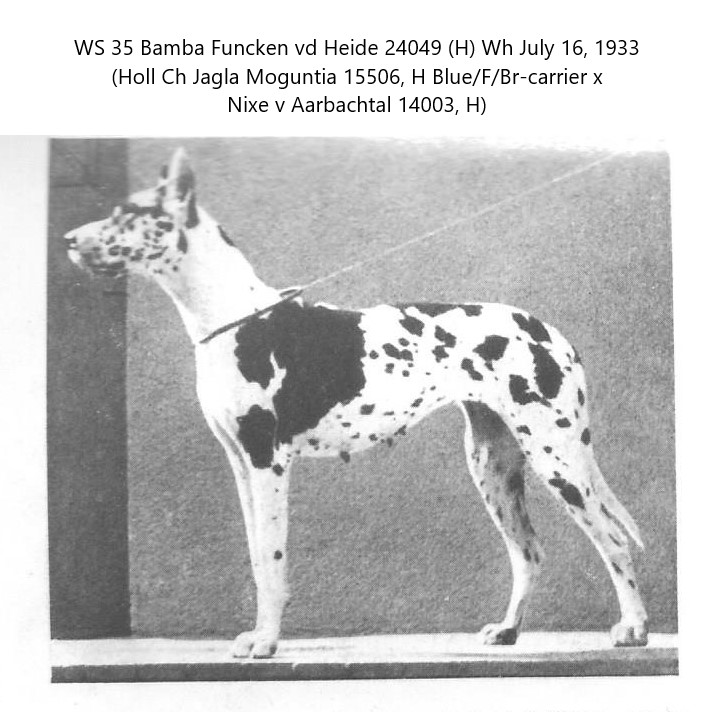 WS 35 Bamba Funcken vd Heide 24049 (H) Wh July 16, 1933
(Holl Ch Jagla Moguntia 15506, H Blue/F/Br-carrier x
Nixe v Aarbachtal 14003, H)